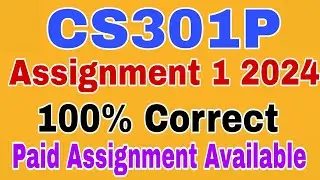 CS301P

Assignment 1 2024

100% Correct

Paid Assignment Available